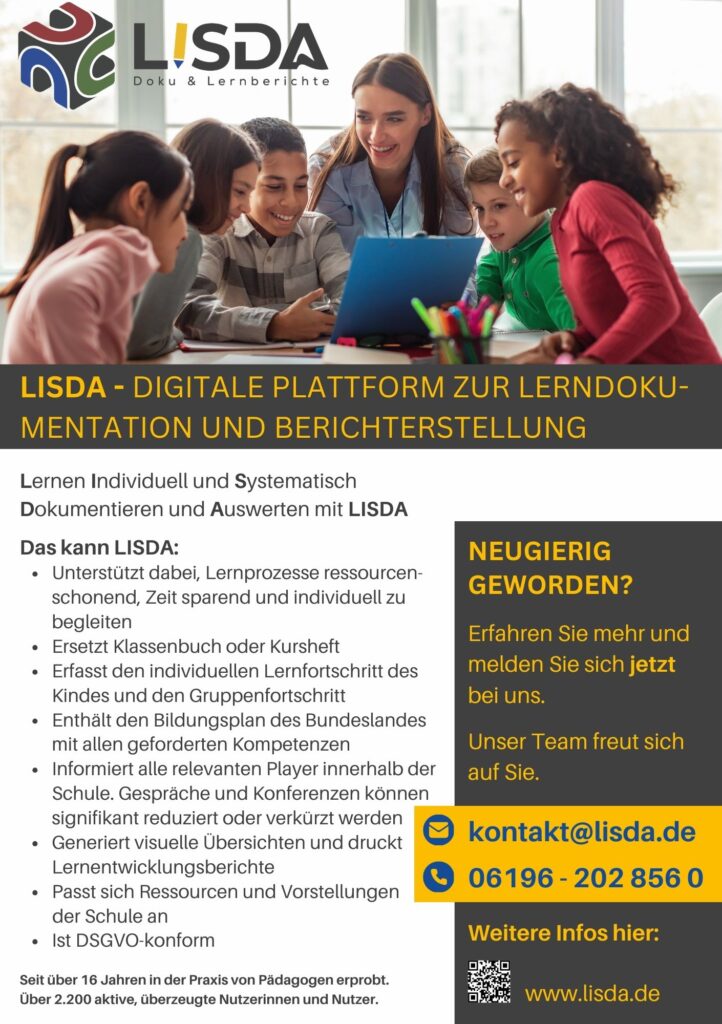 LISDA
Doku & Lernberichte

LISDA - DIGITALE PLATTFORM ZUR LERNDOKUMENTATION UND BERICHTERSTELLUNG

Lernen Individuell und Systematisch Dokumentieren und Auswerten mit LISDA

Das kann LISDA:
- Unterstützt dabei, Lernprozesse ressourcenschonend, Zeit sparend und individuell zu begleiten
- Ersetzt Klassenbuch oder Kursheft
- Erfasst den individuellen Lernfortschritt des Kindes und den Gruppenfortschritt
- Enthält den Bildungsplan des Bundeslandes mit allen geforderten Kompetenzen
- Informiert alle relevanten Player innerhalb der Schule. Gespräche und Konferenzen können signifikant reduziert oder verkürzt werden
- Generiert visuelle Übersichten und druckt Lernentwicklungsberichte
- Passt sich Ressourcen und Vorstellungen der Schule an
- Ist DSGVO-konform

Seit über 16 Jahren in der Praxis von Pädagogen erprobt. Über 2.200 aktive, überzeugte Nutzerinnen und Nutzer.

NEUGIERIG GEWORDEN?

Erfahren Sie mehr und melden Sie sich jetzt bei uns.

Unser Team freut sich auf Sie.

kontakt@lisda.de

06196 - 202 856 0

Weitere Infos hier:

www.lisda.de